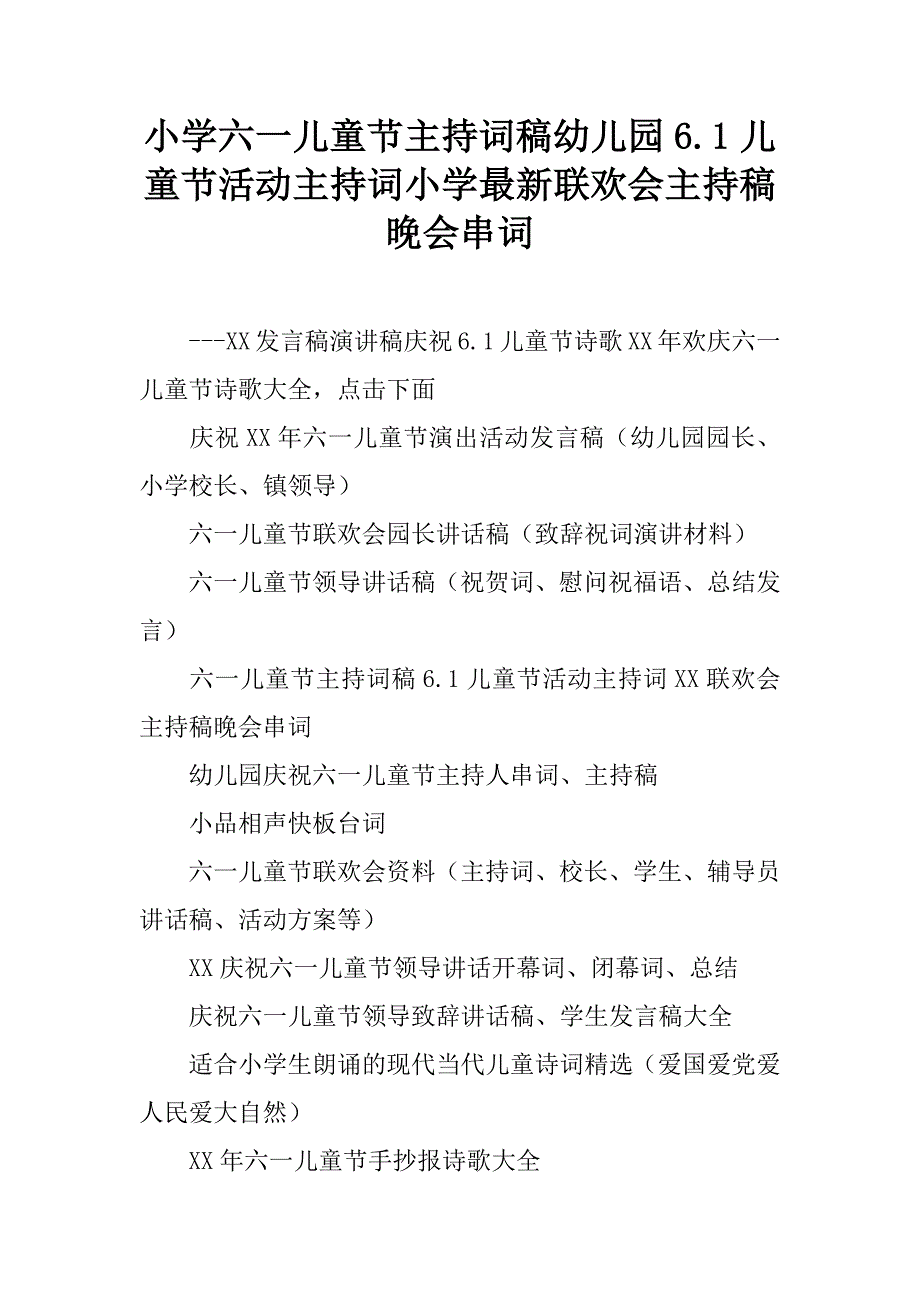 小学六一儿童节主持词稿幼儿园6.1儿童节活动主持词小学最新联欢会主持稿晚会串词

---XX发言稿演讲稿庆祝6.1儿童节诗歌XX年欢庆六一儿童节诗歌大全，点击下面

庆祝XX年六一儿童节演出活动发言稿（幼儿园园长、小学校长、镇领导）

六一儿童节联欢会园长讲话稿（致辞祝词演讲材料）

六一儿童节领导讲话稿（祝贺词、慰问祝福语、总结发言）

六一儿童节主持词稿6.1儿童节活动主持词XX联欢会主持稿晚会串词

幼儿园庆祝六一儿童节主持人串词、主持稿

小品相声快板台词

六一儿童节联欢会资料（主持词、校长、学生、辅导员讲话稿、活动方案等）

XX庆祝六一儿童节领导讲话开幕词、闭幕词、总结

庆祝六一儿童节领导致辞讲话稿、学生发言稿大全

适合小学生朗诵的现代当代儿童诗词精选（爱国爱党爱人民爱大自然）

XX年六一儿童节手抄报诗歌大全